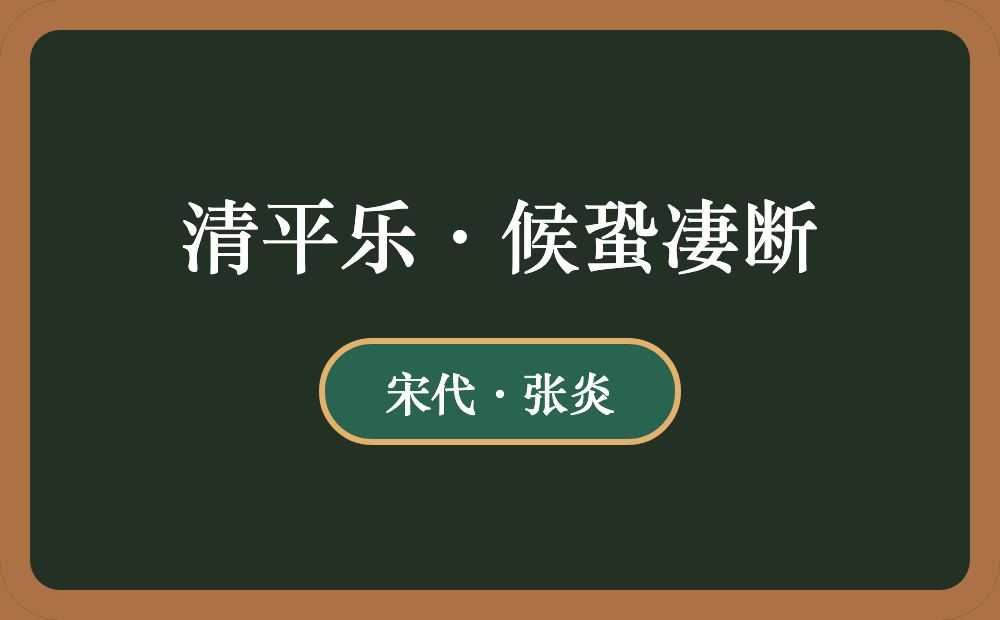 清平乐·候蛩凄断

宋代·张炎